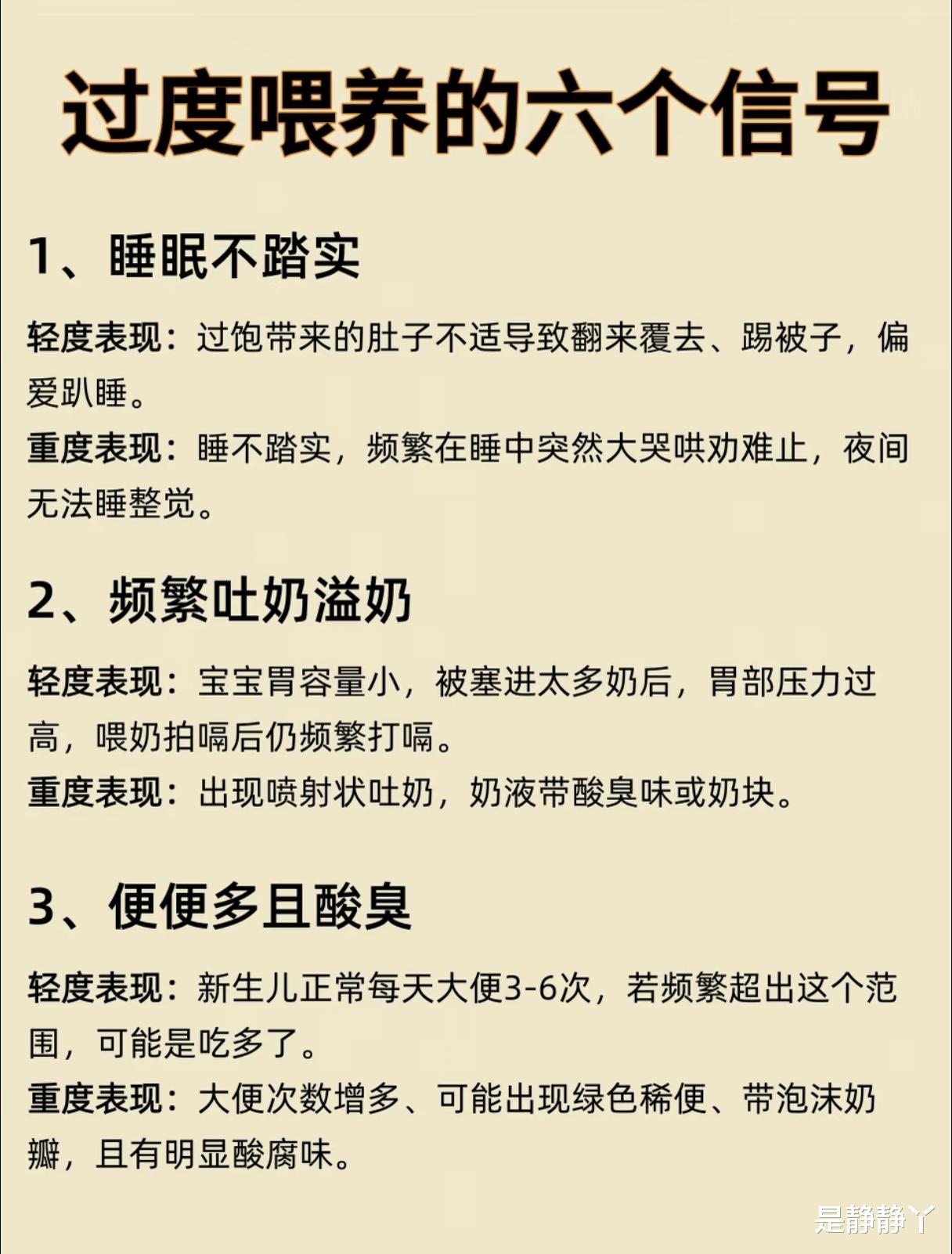 过度喂养的六个信号

1、睡眠不踏实

轻度表现：过饱带来的肚子不适导致翻来覆去、踢被子，偏爱趴睡。

重度表现：睡不踏实，频繁在睡中突然大哭哄劝难止，夜间无法睡整觉。

2、频繁吐奶溢奶

轻度表现：宝宝胃容量小，被塞进太多奶后，胃部压力过高，喂奶拍嗝后仍频繁打嗝。

重度表现：出现喷射状吐奶，奶液带酸臭味或奶块。

3、便便多且酸臭

轻度表现：新生儿正常每天大便3-6次，若频繁超出这个范围，可能是吃多了。

重度表现：大便次数增多、可能出现绿色稀便、带泡沫奶瓣，且有明显酸腐味。

是静静丫